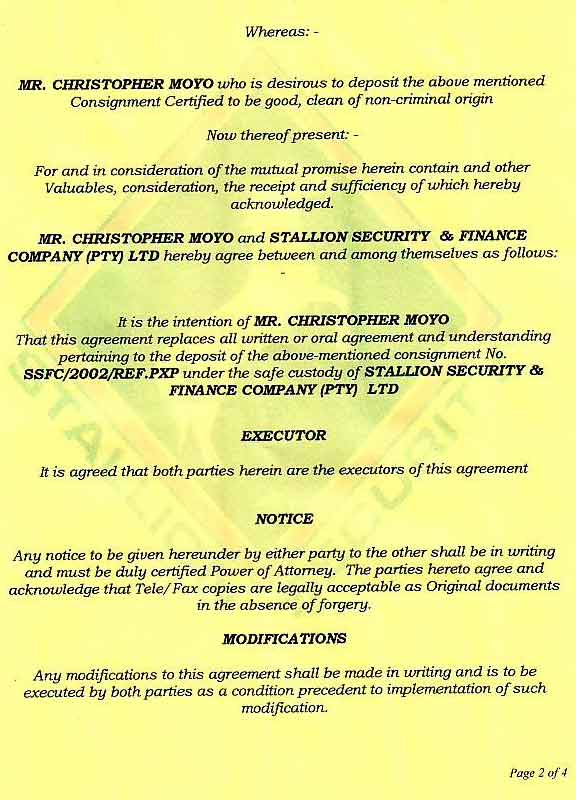 Whereas: -

MR. CHRISTOPHER MOYO who is desirous to deposit the above mentioned Consignment Certified to be good, clean of non-criminal origin

Now thereof present: -

For and in consideration of the mutual promise herein contain and other Valuables, consideration, the receipt and sufficiency of which hereby acknowledged.

MR. CHRISTOPHER MOYO and STALLION SECURITY & FINANCE COMPANY (PTY) LTD hereby agree between and among themselves as follows: -

It is the intention of MR. CHRISTOPHER MOYO That this agreement replaces all written or oral agreement and understanding pertaining to the deposit of the above-mentioned consignment No. SSFC/2002/REF.PXP under the safe custody of STALLION SECURITY & FINANCE COMPANY (PTY) LTD

EXECUTOR

It is agreed that both parties herein are the executors of this agreement

NOTICE

Any notice to be given hereunder by either party to the other shall be in writing and must be duly certified Power of Attorney. The parties hereto agree and acknowledge that Tele/Fax copies are legally acceptable as Original documents in the absence of forgery.

MODIFICATIONS

Any modifications to this agreement shall be made in writing and is to be executed by both parties as a condition precedent to implementation of such modification.

Page 2 of 4